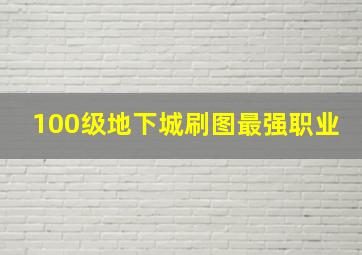 100级地下城刷图最强职业